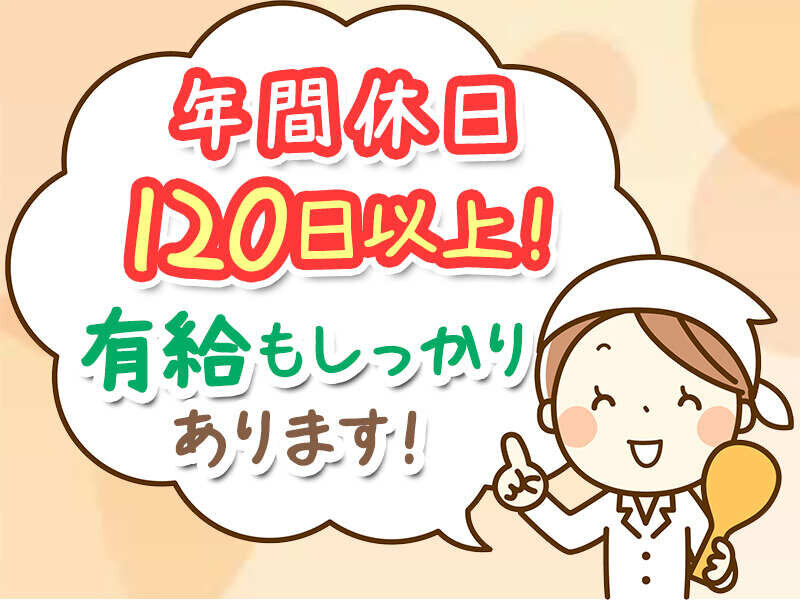 年間休日
120日以上!
有給もしっかり
あります!